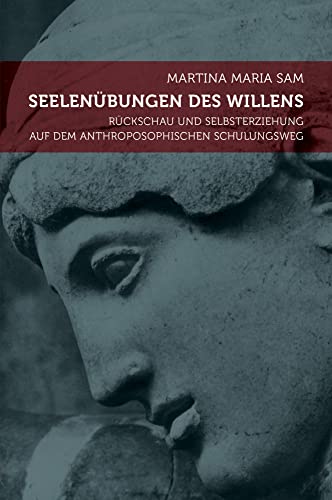 MARTINA MARIA SAM

SEELENÜBUNGEN DES WILLENS

RÜCKSCHAU UND SELBSTERZIEHUNG AUF DEM ANTHROPOSOPHISCHEN SCHULUNGSWEG